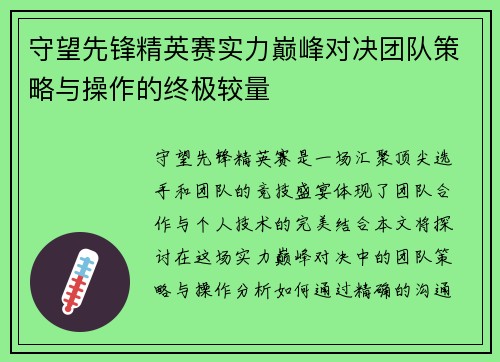 守望先锋精英赛实力巅峰对决团队策略与操作的终极较量

守望先锋精英赛是一场汇聚顶尖选手和团队的竞技盛宴体现了团队合作与个人技术的完美结合本文将探讨在这场实力巅峰对决中的团队策略与操作分析如何通过精确的沟通